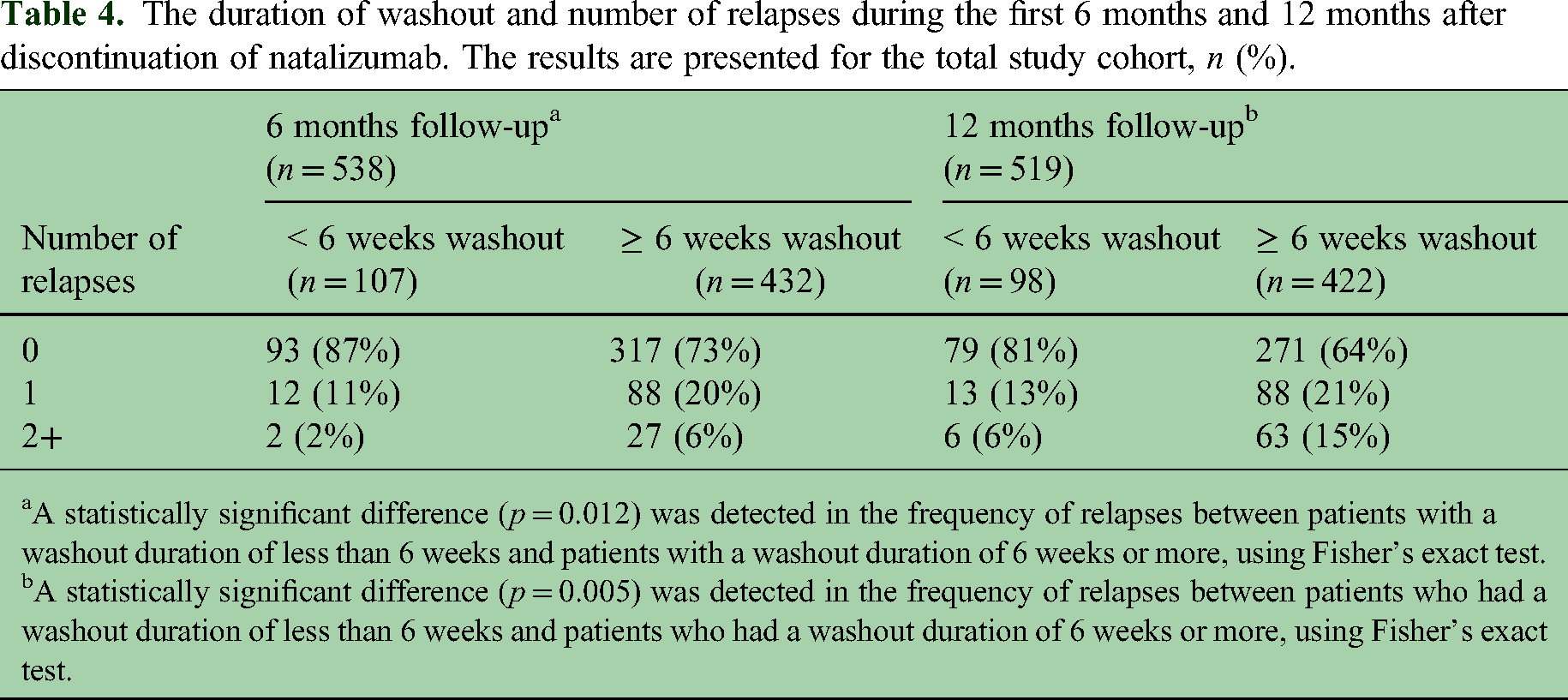 Table 4. The duration of washout and number of relapses during the first 6 months and 12 months after discontinuation of natalizumab. The results are presented for the total study cohort, n (%).

|  | 6 months follow-up$^{a}$ ($n = 538$) |  | 12 months follow-up$^{b}$ ($n = 519$) |  |
|---|---|---|---|---|
| Number of relapses | < 6 weeks washout ($n = 107$) | ≥ 6 weeks washout ($n = 432$) | < 6 weeks washout ($n = 98$) | ≥ 6 weeks washout ($n = 422$) |
| 0 | 93 (87%) | 317 (73%) | 79 (81%) | 271 (64%) |
| 1 | 12 (11%) | 88 (20%) | 13 (13%) | 88 (21%) |
| 2+ | 2 (2%) | 27 (6%) | 6 (6%) | 63 (15%) |

$^{a}$A statistically significant difference ($p = 0.012$) was detected in the frequency of relapses between patients with a washout duration of less than 6 weeks and patients with a washout duration of 6 weeks or more, using Fisher's exact test.
$^{b}$A statistically significant difference ($p = 0.005$) was detected in the frequency of relapses between patients who had a washout duration of less than 6 weeks and patients who had a washout duration of 6 weeks or more, using Fisher's exact test.